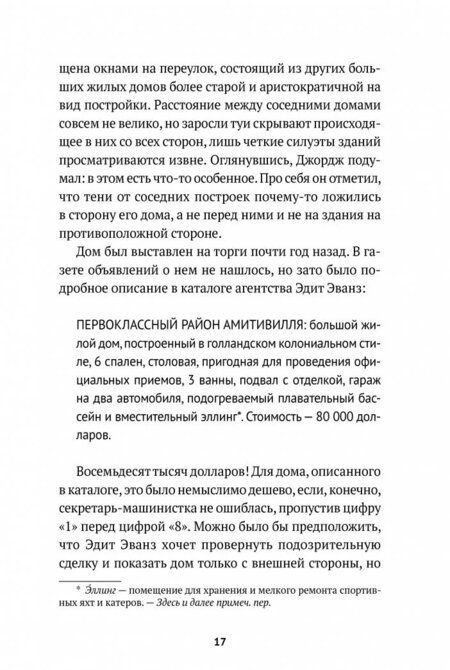 щена окнами на переулок, состоящий из других больших жилых домов более старой и аристократичной на вид постройки. Расстояние между соседними домами совсем не велико, но заросли туи скрывают происходящее в них со всех сторон, лишь четкие силуэты зданий просматриваются извне. Оглянувшись, Джордж подумал: в этом есть что-то особенное. Про себя он отметил, что тени от соседних построек почему-то ложились в сторону его дома, а не перед ними и не на здания на противоположной стороне.

Дом был выставлен на торги почти год назад. В газете объявлений о нем не нашлось, но зато было подробное описание в каталоге агентства Эдит Эванз:

ПЕРВОКЛАССНЫЙ РАЙОН АМИТИВИЛЛЯ: большой жилой дом, построенный в голландском колониальном стиле, 6 спален, столовая, пригодная для проведения официальных приемов, 3 ванны, подвал с отделкой, гараж на два автомобиля, подогреваемый плавательный бассейн и вместительный эллинг*. Стоимость — 80 000 долларов.

Восемьдесят тысяч долларов! Для дома, описанного в каталоге, это было немыслимо дешево, если, конечно, секретарь-машинистка не ошиблась, пропустив цифру «1» перед цифрой «8». Можно было бы предположить, что Эдит Эванз хочет провернуть подозрительную сделку и показать дом только с внешней стороны, но

* Эллинг — помещение для хранения и мелкого ремонта спортивных яхт и катеров. — Здесь и далее примеч. пер.

17